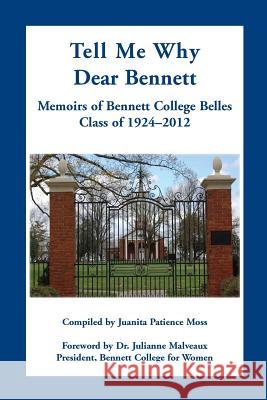 Tell Me Why
Dear Bennett

Memoirs of Bennett College Belles
Class of 1924–2012

Compiled by Juanita Patience Moss

Foreword by Dr. Julianne Malveaux
President, Bennett College for Women

Kraina Książek